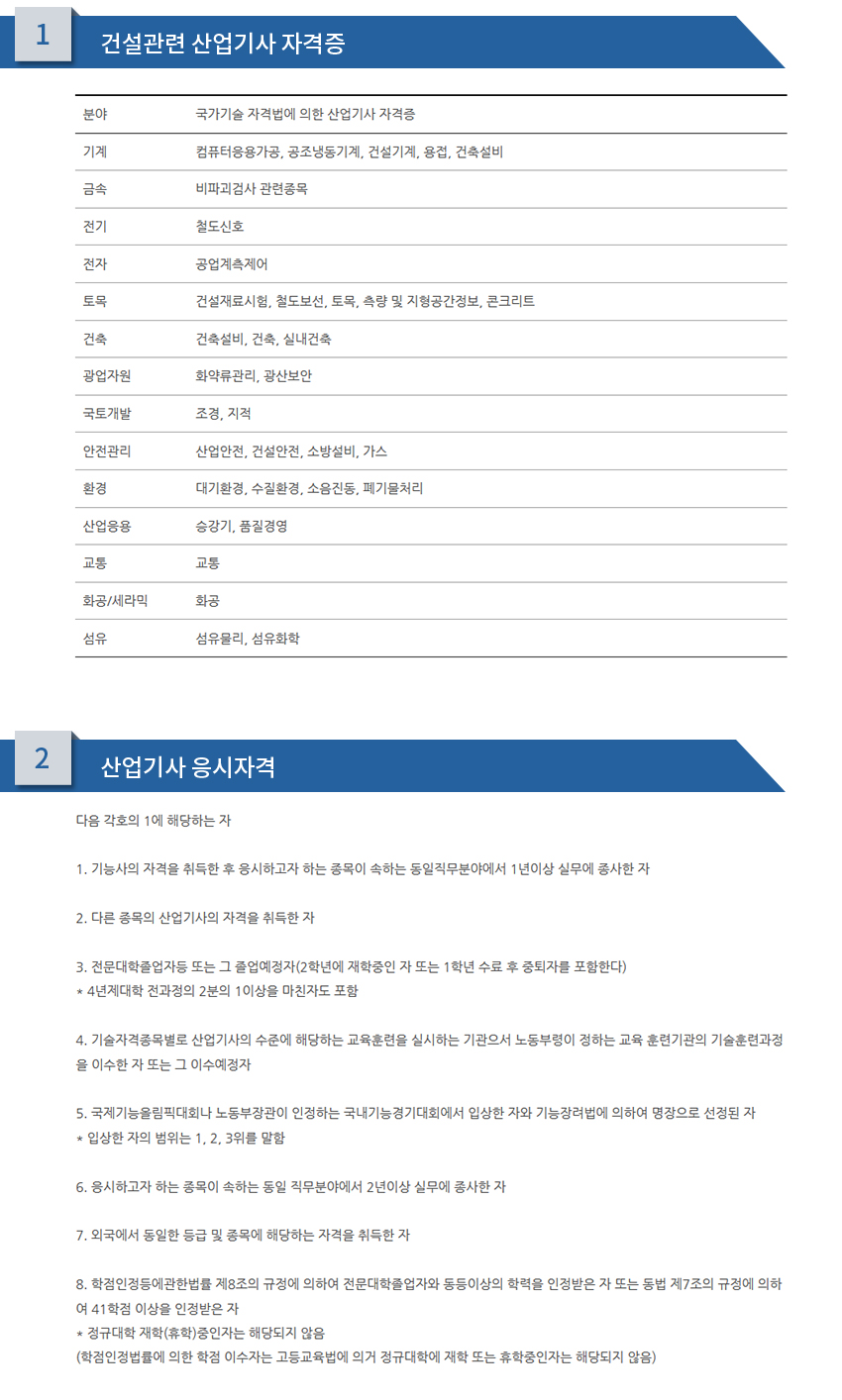 1

건설관련 산업기사 자격증

| 분야 | 국가기술 자격법에 의한 산업기사 자격증 |
|---|---|
| 기계 | 컴퓨터응용가공, 공조냉동기계, 건설기계, 용접, 건축설비 |
| 금속 | 비파괴검사 관련종목 |
| 전기 | 철도신호 |
| 전자 | 공업계측제어 |
| 토목 | 건설재료시험, 철도보선, 토목, 측량 및 지형공간정보, 콘크리트 |
| 건축 | 건축설비, 건축, 실내건축 |
| 광업자원 | 화약류관리, 광산보안 |
| 국토개발 | 조경, 지적 |
| 안전관리 | 산업안전, 건설안전, 소방설비, 가스 |
| 환경 | 대기환경, 수질환경, 소음진동, 폐기물처리 |
| 산업응용 | 승강기, 품질경영 |
| 교통 | 교통 |
| 화공/세라믹 | 화공 |
| 섬유 | 섬유물리, 섬유화학 |

2

산업기사 응시자격

다음 각호의 1에 해당하는 자

1. 기능사의 자격을 취득한 후 응시하고자 하는 종목이 속하는 동일직무분야에서 1년이상 실무에 종사한 자

2. 다른 종목의 산업기사의 자격을 취득한 자

3. 전문대학졸업자등 또는 그 졸업예정자(2학년에 재학중인 자 또는 1학년 수료 후 중퇴자를 포함한다)
* 4년제대학 전과정의 2분의 1이상을 마친자도 포함

4. 기술자격종목별로 산업기사의 수준에 해당하는 교육훈련을 실시하는 기관으서 노동부령이 정하는 교육 훈련기관의 기술훈련과정을 이수한 자 또는 그 이수예정자

5. 국제기능올림픽대회나 노동부장관이 인정하는 국내기능경기대회에서 입상한 자와 기능장려법에 의하여 명장으로 선정된 자
* 입상한 자의 범위는 1, 2, 3위를 말함

6. 응시하고자 하는 종목이 속하는 동일 직무분야에서 2년이상 실무에 종사한 자

7. 외국에서 동일한 등급 및 종목에 해당하는 자격을 취득한 자

8. 학점인정등에관한법률 제8조의 규정에 의하여 전문대학졸업자와 동등이상의 학력을 인정받은 자 또는 동법 제7조의 규정에 의하여 41학점 이상을 인정받은 자
* 정규대학 재학(휴학)중인자는 해당되지 않음
(학점인정법률에 의한 학점 이수자는 고등교육법에 의거 정규대학에 재학 또는 휴학중인자는 해당되지 않음)